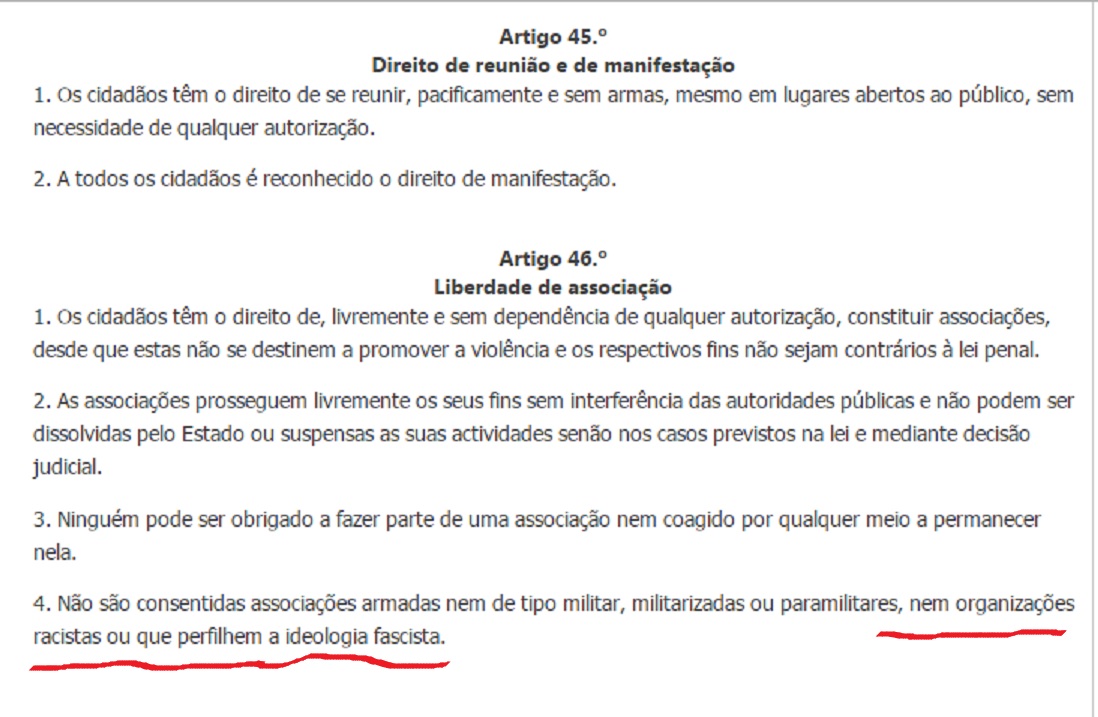 Artigo 45.º
Direito de reunião e de manifestação

1. Os cidadãos têm o direito de se reunir, pacificamente e sem armas, mesmo em lugares abertos ao público, sem necessidade de qualquer autorização.

2. A todos os cidadãos é reconhecido o direito de manifestação.

Artigo 46.º
Liberdade de associação

1. Os cidadãos têm o direito de, livremente e sem dependência de qualquer autorização, constituir associações, desde que estas não se destinem a promover a violência e os respectivos fins não sejam contrários à lei penal.

2. As associações prosseguem livremente os seus fins sem interferência das autoridades públicas e não podem ser dissolvidas pelo Estado ou suspensas as suas actividades senão nos casos previstos na lei e mediante decisão judicial.

3. Ninguém pode ser obrigado a fazer parte de uma associação nem coagido por qualquer meio a permanecer nela.

4. Não são consentidas associações armadas nem de tipo militar, militarizadas ou paramilitares, nem organizações racistas ou que perfilhem a ideologia fascista.